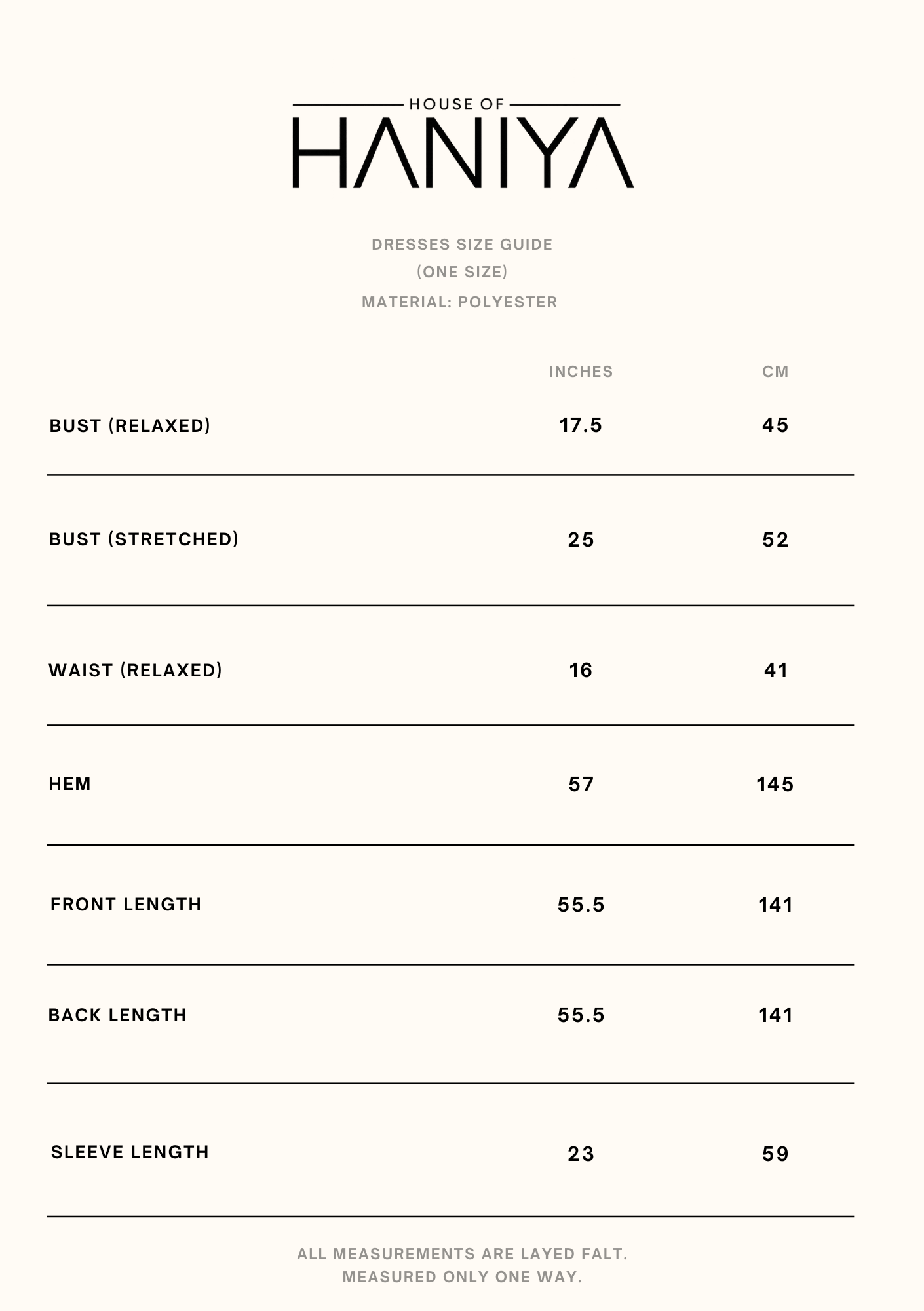 HOUSE OF
HANIYA

DRESSES SIZE GUIDE
(ONE SIZE)
MATERIAL: POLYESTER

| | INCHES | CM |
|---|---|---|
| BUST (RELAXED) | 17.5 | 45 |
| BUST (STRETCHED) | 25 | 52 |
| WAIST (RELAXED) | 16 | 41 |
| HEM | 57 | 145 |
| FRONT LENGTH | 55.5 | 141 |
| BACK LENGTH | 55.5 | 141 |
| SLEEVE LENGTH | 23 | 59 |

ALL MEASUREMENTS ARE LAYED FALT.
MEASURED ONLY ONE WAY.